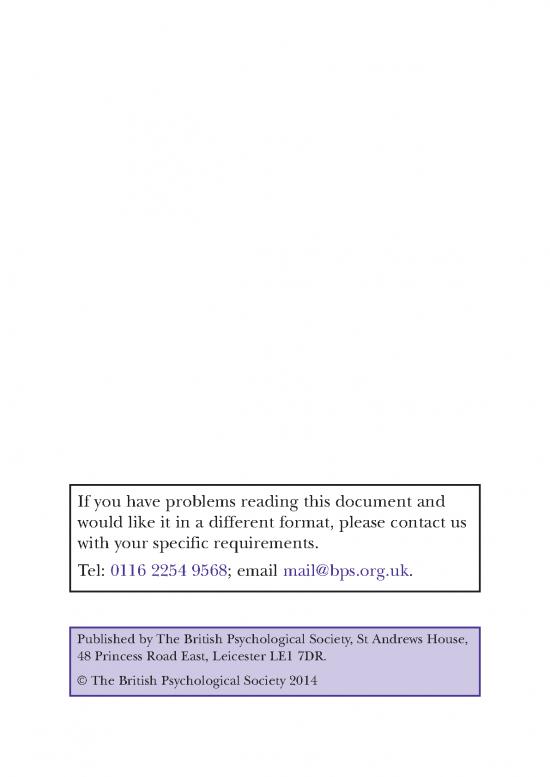 If you have problems reading this document and would like it in a different format, please contact us with your specific requirements.

Tel: 0116 2254 9568; email mail@bps.org.uk.

Published by The British Psychological Society, St Andrews House, 48 Princess Road East, Leicester LE1 7DR.

© The British Psychological Society 2014